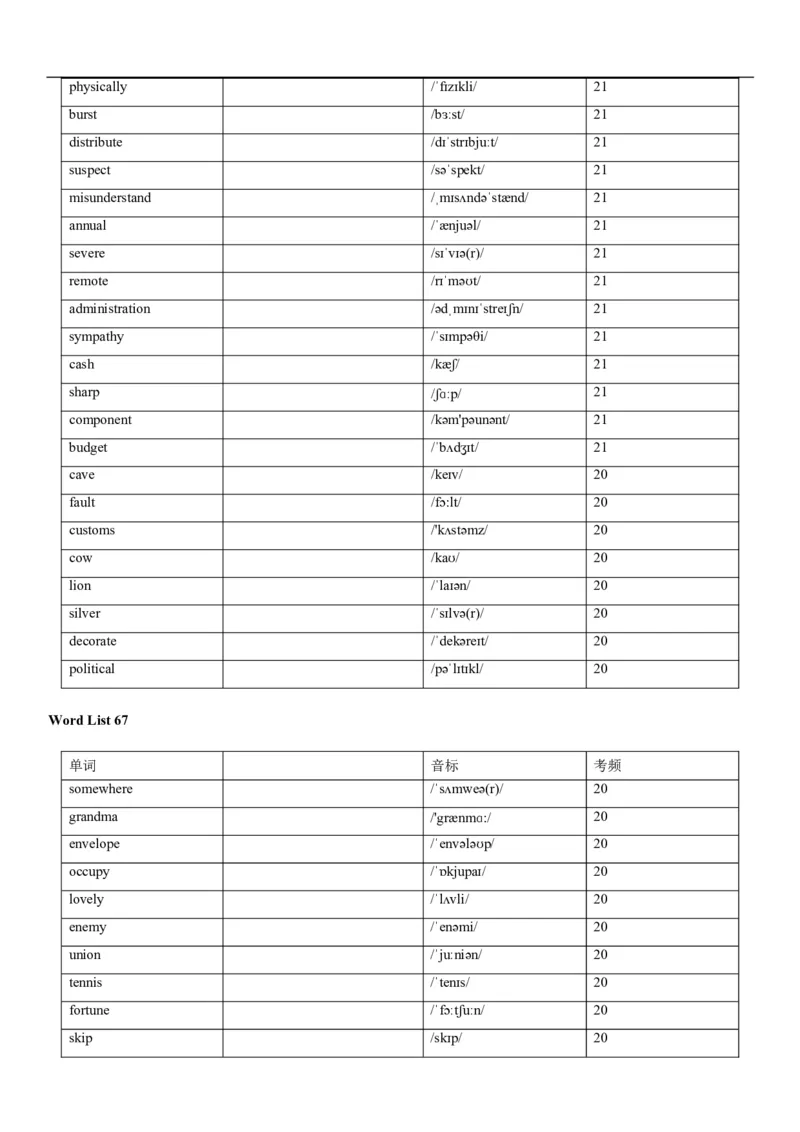 | physically | | /ˈfɪzɪkli/ | 21 |
|---|---|---|---|
| burst | | /bɜːst/ | 21 |
| distribute | | /dɪˈstrɪbjuːt/ | 21 |
| suspect | | /səˈspekt/ | 21 |
| misunderstand | | /ˌmɪsʌndəˈstænd/ | 21 |
| annual | | /ˈænjuəl/ | 21 |
| severe | | /sɪˈvɪə(r)/ | 21 |
| remote | | /rɪˈməʊt/ | 21 |
| administration | | /ədˌmɪnɪˈstreɪʃn/ | 21 |
| sympathy | | /ˈsɪmpəθi/ | 21 |
| cash | | /kæʃ/ | 21 |
| sharp | | /ʃɑːp/ | 21 |
| component | | /kəm'pəunənt/ | 21 |
| budget | | /ˈbʌdʒɪt/ | 21 |
| cave | | /keɪv/ | 20 |
| fault | | /fɔːlt/ | 20 |
| customs | | /'kʌstəmz/ | 20 |
| cow | | /kaʊ/ | 20 |
| lion | | /ˈlaɪən/ | 20 |
| silver | | /ˈsɪlvə(r)/ | 20 |
| decorate | | /ˈdekəreɪt/ | 20 |
| political | | /pəˈlɪtɪkl/ | 20 |

Word List 67

| 单词 | | 音标 | 考频 |
|---|---|---|---|
| somewhere | | /ˈsʌmweə(r)/ | 20 |
| grandma | | /'grænmɑː/ | 20 |
| envelope | | /ˈenvələʊp/ | 20 |
| occupy | | /ˈɒkjupaɪ/ | 20 |
| lovely | | /ˈlʌvli/ | 20 |
| enemy | | /ˈenəmi/ | 20 |
| union | | /ˈjuːniən/ | 20 |
| tennis | | /ˈtenɪs/ | 20 |
| fortune | | /ˈfɔːtʃuːn/ | 20 |
| skip | | /skɪp/ | 20 |